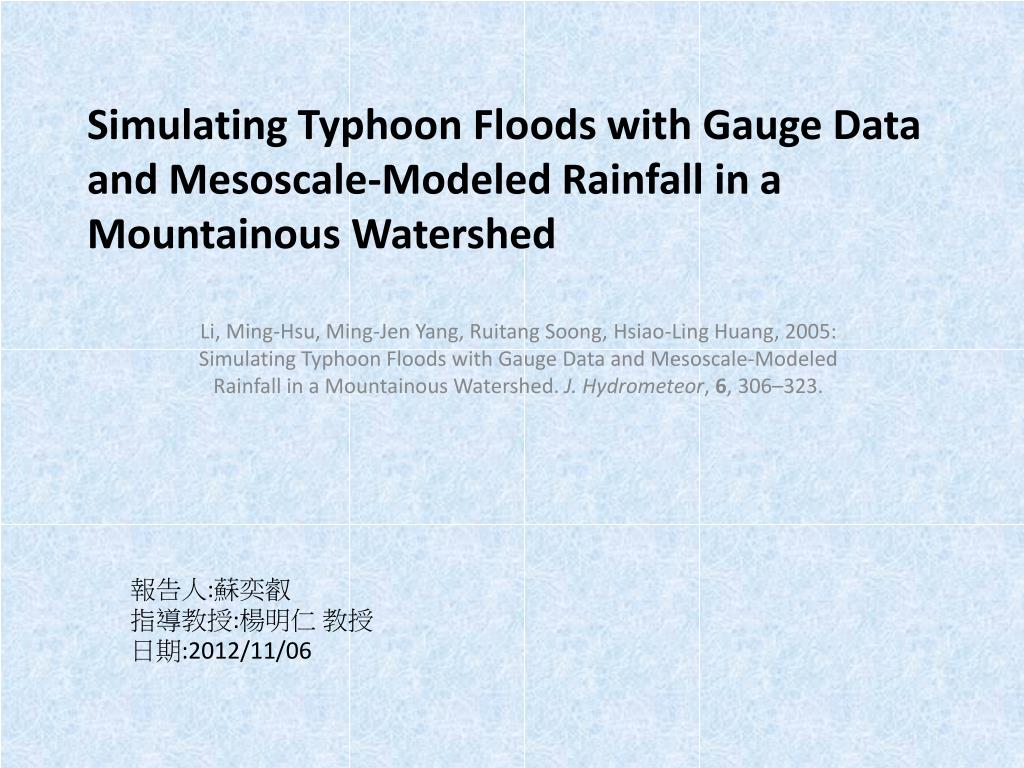 Simulating Typhoon Floods with Gauge Data and Mesoscale-Modeled Rainfall in a Mountainous Watershed

Li, Ming-Hsu, Ming-Jen Yang, Ruitang Soong, Hsiao-Ling Huang, 2005: Simulating Typhoon Floods with Gauge Data and Mesoscale-Modeled Rainfall in a Mountainous Watershed. J. Hydrometeor, 6, 306–323.

報告人:蘇奕叡
指導教授:楊明仁 教授
日期:2012/11/06